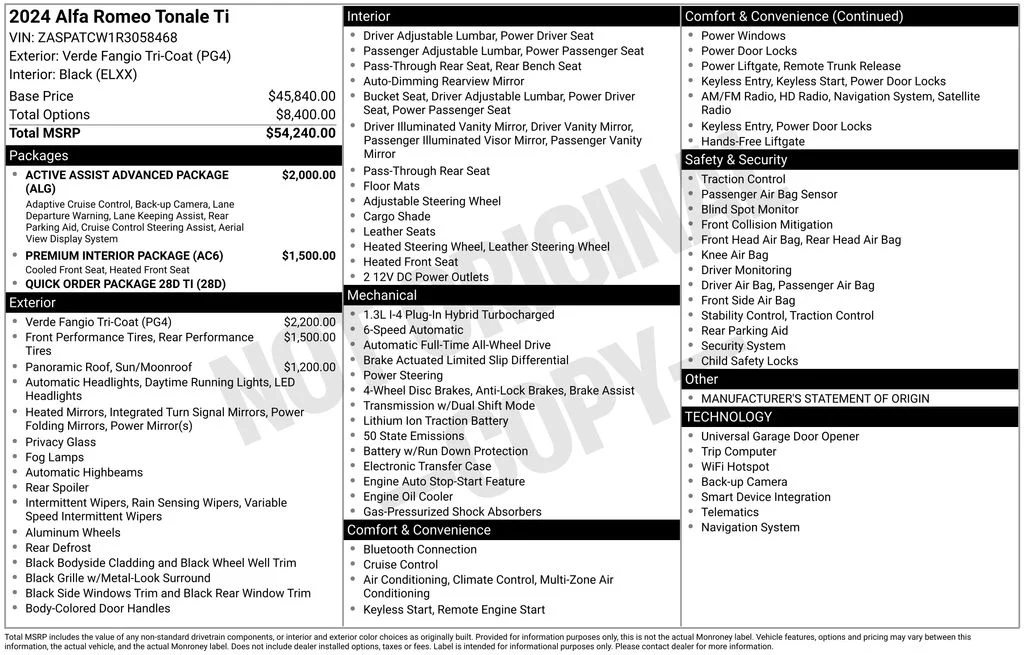 2024 Alfa Romeo Tonale Ti
VIN: ZASPATCW1R3058468
Exterior: Verde Fangio Tri-Coat (PG4)
Interior: Black (ELXX)

Base Price $45,840.00
Total Options $8,400.00
Total MSRP $54,240.00

Packages
• ACTIVE ASSIST ADVANCED PACKAGE (ALG) $2,000.00
Adaptive Cruise Control, Back-up Camera, Lane Departure Warning, Lane Keeping Assist, Rear Parking Aid, Cruise Control Steering Assist, Aerial View Display System
• PREMIUM INTERIOR PACKAGE (AC6) $1,500.00
Cooled Front Seat, Heated Front Seat
• QUICK ORDER PACKAGE 28D TI (28D)

Exterior
• Verde Fangio Tri-Coat (PG4) $2,200.00
• Front Performance Tires, Rear Performance Tires $1,500.00
• Panoramic Roof, Sun/Moonroof $1,200.00
• Automatic Headlights, Daytime Running Lights, LED Headlights
• Heated Mirrors, Integrated Turn Signal Mirrors, Power Folding Mirrors, Power Mirror(s)
• Privacy Glass
• Fog Lamps
• Automatic Highbeams
• Rear Spoiler
• Intermittent Wipers, Rain Sensing Wipers, Variable Speed Intermittent Wipers
• Aluminum Wheels
• Rear Defrost
• Black Bodyside Cladding and Black Wheel Well Trim
• Black Grille w/Metal-Look Surround
• Black Side Windows Trim and Black Rear Window Trim
• Body-Colored Door Handles

Interior
• Driver Adjustable Lumbar, Power Driver Seat
• Passenger Adjustable Lumbar, Power Passenger Seat
• Pass-Through Rear Seat, Rear Bench Seat
• Auto-Dimming Rearview Mirror
• Bucket Seat, Driver Adjustable Lumbar, Power Driver Seat, Power Passenger Seat
• Driver Illuminated Vanity Mirror, Driver Vanity Mirror, Passenger Illuminated Visor Mirror, Passenger Vanity Mirror
• Pass-Through Rear Seat
• Floor Mats
• Adjustable Steering Wheel
• Cargo Shade
• Leather Seats
• Heated Steering Wheel, Leather Steering Wheel
• Heated Front Seat
• 2 12V DC Power Outlets

Mechanical
• 1.3L I-4 Plug-In Hybrid Turbocharged
• 6-Speed Automatic
• Automatic Full-Time All-Wheel Drive
• Brake Actuated Limited Slip Differential
• Power Steering
• 4-Wheel Disc Brakes, Anti-Lock Brakes, Brake Assist
• Transmission w/Dual Shift Mode
• Lithium Ion Traction Battery
• 50 State Emissions
• Battery w/Run Down Protection
• Electronic Transfer Case
• Engine Auto Stop-Start Feature
• Engine Oil Cooler
• Gas-Pressurized Shock Absorbers

Comfort & Convenience
• Bluetooth Connection
• Cruise Control
• Air Conditioning, Climate Control, Multi-Zone Air Conditioning
• Keyless Start, Remote Engine Start

Comfort & Convenience (Continued)
• Power Windows
• Power Door Locks
• Power Liftgate, Remote Trunk Release
• Keyless Entry, Keyless Start, Power Door Locks
• AM/FM Radio, HD Radio, Navigation System, Satellite Radio
• Keyless Entry, Power Door Locks
• Hands-Free Liftgate

Safety & Security
• Traction Control
• Passenger Air Bag Sensor
• Blind Spot Monitor
• Front Collision Mitigation
• Front Head Air Bag, Rear Head Air Bag
• Knee Air Bag
• Driver Monitoring
• Driver Air Bag, Passenger Air Bag
• Front Side Air Bag
• Stability Control, Traction Control
• Rear Parking Aid
• Security System
• Child Safety Locks

Other
• MANUFACTURER'S STATEMENT OF ORIGIN

TECHNOLOGY
• Universal Garage Door Opener
• Trip Computer
• WiFi Hotspot
• Back-up Camera
• Smart Device Integration
• Telematics
• Navigation System

Total MSRP includes the value of any non-standard drivetrain components, or interior and exterior color choices as originally built. Provided for information purposes only, this is not the actual Monroney label. Vehicle features, options and pricing may vary between this information, the actual vehicle, and the actual Monroney label. Does not include dealer installed options, taxes or fees. Label is intended for informational purposes only. Please contact dealer for more information.

NOT ORIGINAL COPY